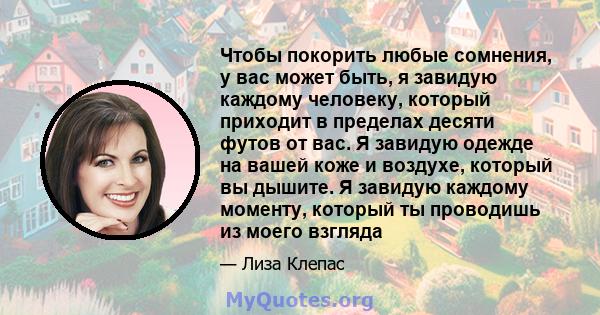 Чтобы покорить любые сомнения, у вас может быть, я завидую каждому человеку, который приходит в пределах десяти футов от вас. Я завидую одежде на вашей коже и воздухе, который вы дышите. Я завидую каждому моменту, который ты проводишь из моего взгляда

— Лиза Клепас

MyQuotes.org